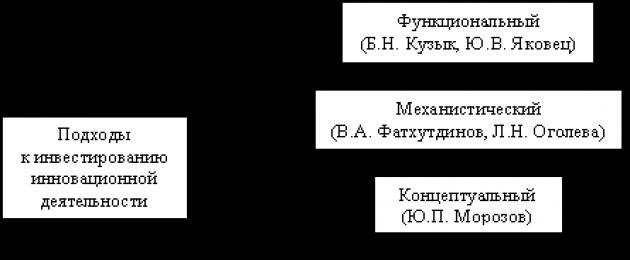 Подходы к инвестированию инновационной деятельности

Функциональный (Б.Н. Кузык, Ю.В. Яковец)

Механистический (В.А. Фатхутдинов, Л.Н. Оголева)

Концептуальный (Ю.П. Морозов)